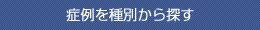 症例を種別から探す